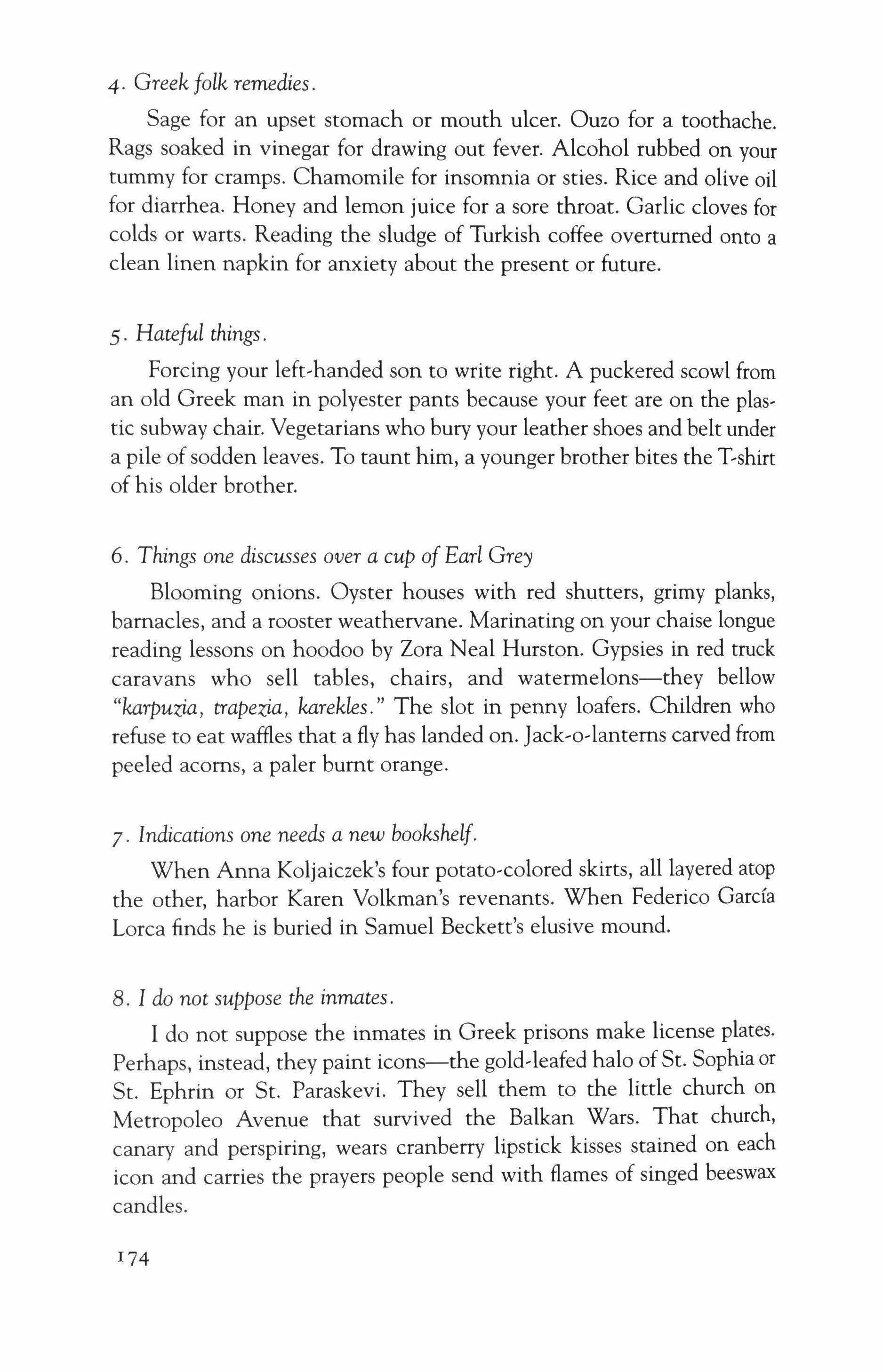 4. Greek folk remedies.

Sage for an upset stomach or mouth ulcer. Ouzo for a toothache. Rags soaked in vinegar for drawing out fever. Alcohol rubbed on your tummy for cramps. Chamomile for insomnia or sties. Rice and olive oil for diarrhea. Honey and lemon juice for a sore throat. Garlic cloves for colds or warts. Reading the sludge of Turkish coffee overturned onto a clean linen napkin for anxiety about the present or future.

5. Hateful things.

Forcing your left-handed son to write right. A puckered scowl from an old Greek man in polyester pants because your feet are on the plastic subway chair. Vegetarians who bury your leather shoes and belt under a pile of sodden leaves. To taunt him, a younger brother bites the T-shirt of his older brother.

6. Things one discusses over a cup of Earl Grey

Blooming onions. Oyster houses with red shutters, grimy planks, barnacles, and a rooster weathervane. Marinating on your chaise longue reading lessons on hoodoo by Zora Neal Hurston. Gypsies in red truck caravans who sell tables, chairs, and watermelons—they bellow "karpuzia, trapezia, karekles." The slot in penny loafers. Children who refuse to eat waffles that a fly has landed on. Jack-o-lanterns carved from peeled acorns, a paler burnt orange.

7. Indications one needs a new bookshelf.

When Anna Koljaiczek's four potato-colored skirts, all layered atop the other, harbor Karen Volkman's revenants. When Federico García Lorca finds he is buried in Samuel Beckett's elusive mound.

8. I do not suppose the inmates.

I do not suppose the inmates in Greek prisons make license plates. Perhaps, instead, they paint icons—the gold-leafed halo of St. Sophia or St. Ephrin or St. Paraskevi. They sell them to the little church on Metropoleo Avenue that survived the Balkan Wars. That church, canary and perspiring, wears cranberry lipstick kisses stained on each icon and carries the prayers people send with flames of singed beeswax candles.

174